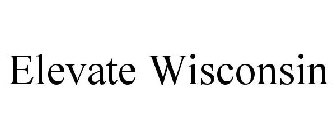 Elevate Wisconsin